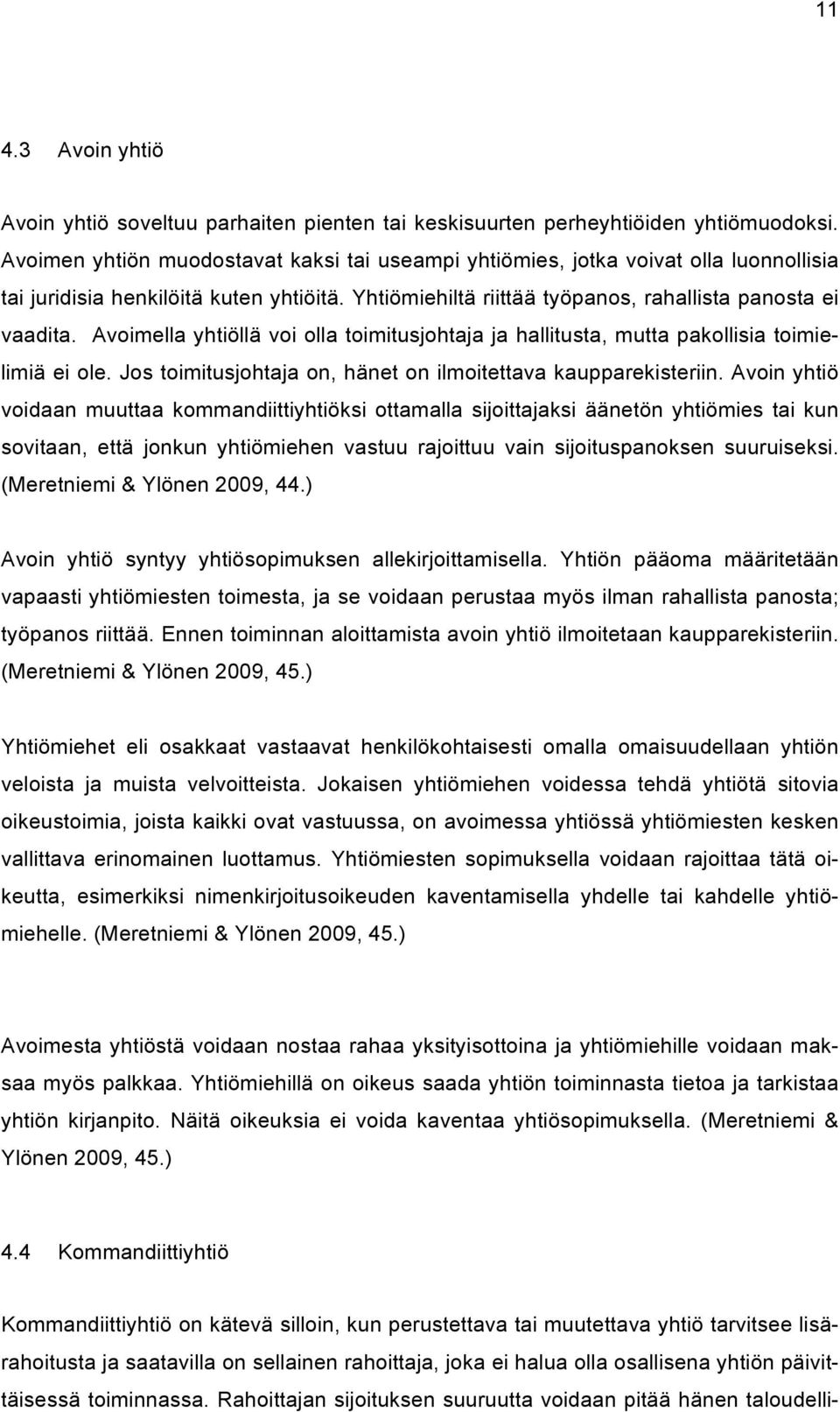 11

4.3 Avoin yhtiö

Avoin yhtiö soveltuu parhaiten pienten tai keskisuurten perheyhtiöiden yhtiömuodoksi. Avoimen yhtiön muodostavat kaksi tai useampi yhtiömies, jotka voivat olla luonnollisia tai juridisia henkilöitä kuten yhtiöitä. Yhtiömiehiltä riittää työpanos, rahallista panosta ei vaadita. Avoimella yhtiöllä voi olla toimitusjohtaja ja hallitusta, mutta pakollisia toimielimiä ei ole. Jos toimitusjohtaja on, hänet on ilmoitettava kaupparekisteriin. Avoin yhtiö voidaan muuttaa kommandiittiyhtiöksi ottamalla sijoittajaksi äänetön yhtiömies tai kun sovitaan, että jonkun yhtiömiehen vastuu rajoittuu vain sijoituspanoksen suuruiseksi. (Meretniemi & Ylönen 2009, 44.)

Avoin yhtiö syntyy yhtiösopimuksen allekirjoittamisella. Yhtiön pääoma määritetään vapaasti yhtiömiesten toimesta, ja se voidaan perustaa myös ilman rahallista panosta; työpanos riittää. Ennen toiminnan aloittamista avoin yhtiö ilmoitetaan kaupparekisteriin. (Meretniemi & Ylönen 2009, 45.)

Yhtiömiehet eli osakkaat vastaavat henkilökohtaisesti omalla omaisuudellaan yhtiön veloista ja muista velvoitteista. Jokaisen yhtiömiehen voidessa tehdä yhtiötä sitovia oikeustoimia, joista kaikki ovat vastuussa, on avoimessa yhtiössä yhtiömiesten kesken vallittava erinomainen luottamus. Yhtiömiesten sopimuksella voidaan rajoittaa tätä oikeutta, esimerkiksi nimenkirjoitusoikeuden kaventamisella yhdelle tai kahdelle yhtiömiehelle. (Meretniemi & Ylönen 2009, 45.)

Avoimesta yhtiöstä voidaan nostaa rahaa yksityisottoina ja yhtiömiehille voidaan maksaa myös palkkaa. Yhtiömiehillä on oikeus saada yhtiön toiminnasta tietoa ja tarkistaa yhtiön kirjanpito. Näitä oikeuksia ei voida kaventaa yhtiösopimuksella. (Meretniemi & Ylönen 2009, 45.)

4.4 Kommandiittiyhtiö

Kommandiittiyhtiö on kätevä silloin, kun perustettava tai muutettava yhtiö tarvitsee lisärahoitusta ja saatavilla on sellainen rahoittaja, joka ei halua olla osallisena yhtiön päivittäisessä toiminnassa. Rahoittajan sijoituksen suuruutta voidaan pitää hänen taloudelli-